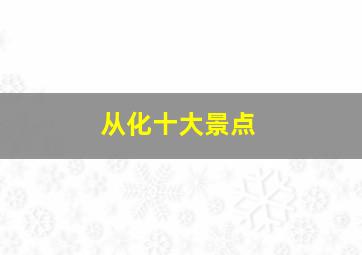 从化十大景点